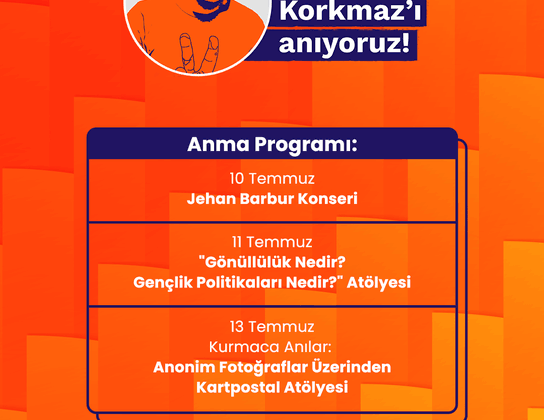 Korkmaz'ı anıyoruz!

Anma Programı:

10 Temmuz
Jehan Barbur Konseri

11 Temmuz
"Gönüllülük Nedir? Gençlik Politikaları Nedir?" Atölyesi

13 Temmuz
Kurmaca Anılar:
Anonim Fotoğraflar Üzerinden Kartpostal Atölyesi